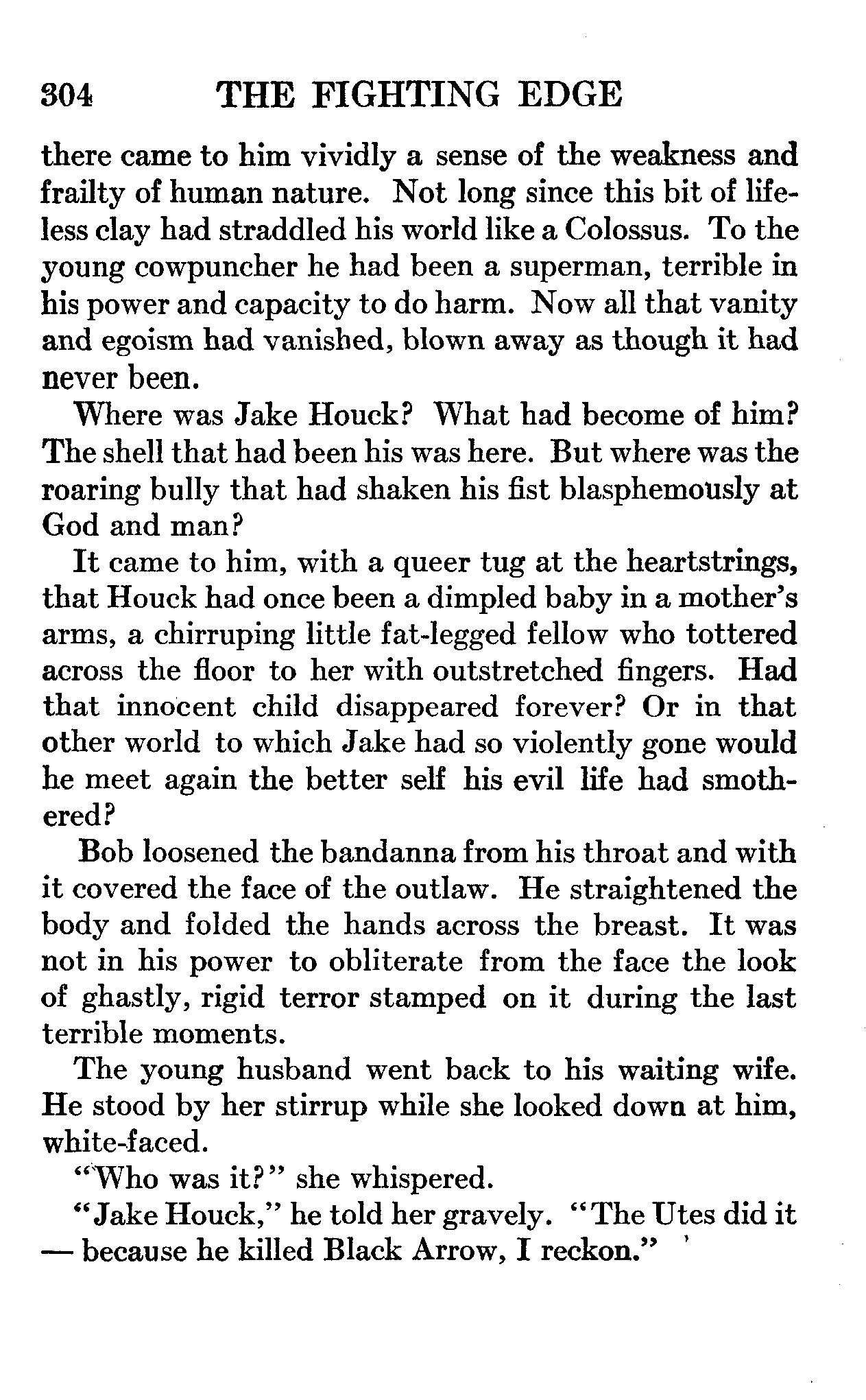 304 THE FIGHTING EDGE

there came to him vividly a sense of the weakness and frailty of human nature. Not long since this bit of lifeless clay had straddled his world like a Colossus. To the young cowpuncher he had been a superman, terrible in his power and capacity to do harm. Now all that vanity and egoism had vanished, blown away as though it had never been.

Where was Jake Houck? What had become of him? The shell that had been his was here. But where was the roaring bully that had shaken his fist blasphemously at God and man?

It came to him, with a queer tug at the heartstrings, that Houck had once been a dimpled baby in a mother's arms, a chirruping little fat-legged fellow who tottered across the floor to her with outstretched fingers. Had that innocent child disappeared forever? Or in that other world to which Jake had so violently gone would he meet again the better self his evil life had smothered?

Bob loosened the bandanna from his throat and with it covered the face of the outlaw. He straightened the body and folded the hands across the breast. It was not in his power to obliterate from the face the look of ghastly, rigid terror stamped on it during the last terrible moments.

The young husband went back to his waiting wife. He stood by her stirrup while she looked down at him, white-faced.

"Who was it?" she whispered.

"Jake Houck," he told her gravely. "The Utes did it — because he killed Black Arrow, I reckon."